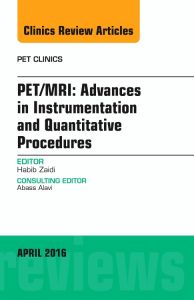 Clinics Review Articles

PET CLINICS

PET/MRI: Advances in Instrumentation and Quantitative Procedures

EDITOR
Habib Zaidi

CONSULTING EDITOR
Abass Alavi

APRIL 2016

reviews